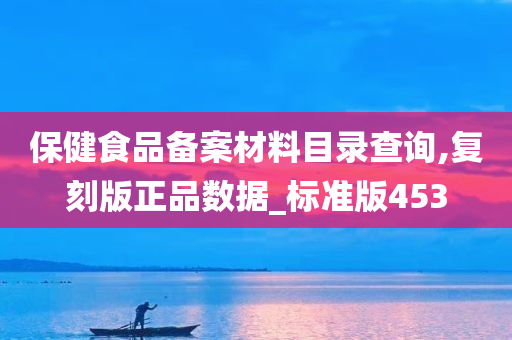 保健食品备案材料目录查询,复刻版正品数据_标准版453